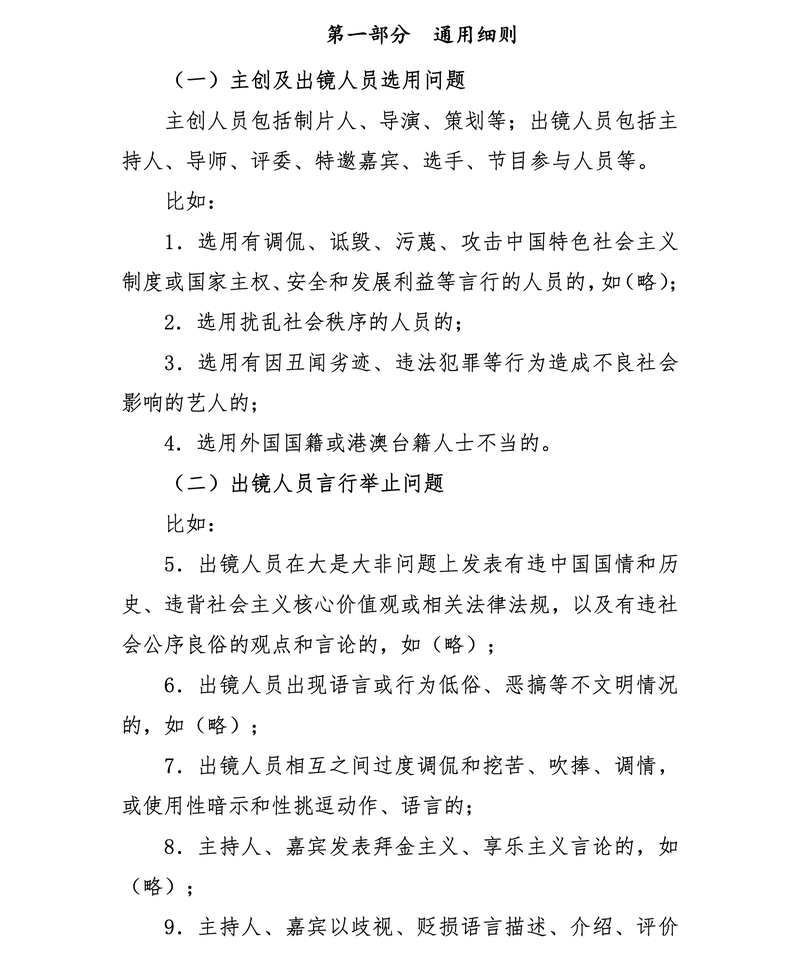 第一部分 通用细则

（一）主创及出镜人员选用问题

主创人员包括制片人、导演、策划等；出镜人员包括主持人、导师、评委、特邀嘉宾、选手、节目参与人员等。

比如：

1.选用有调侃、诋毁、污蔑、攻击中国特色社会主义制度或国家主权、安全和发展利益等言行的人员的，如（略）；

2.选用扰乱社会秩序的人员的；

3.选用有因丑闻劣迹、违法犯罪等行为造成不良社会影响的艺人的；

4.选用外国国籍或港澳台籍人士不当的。

（二）出镜人员言行举止问题

比如：

5.出镜人员在大是大非问题上发表有违中国国情和历史、违背社会主义核心价值观或相关法律法规，以及有违社会公序良俗的观点和言论的，如（略）；

6.出镜人员出现语言或行为低俗、恶搞等不文明情况的，如（略）；

7.出镜人员相互之间过度调侃和挖苦、吹捧、调情，或使用性暗示和性挑逗动作、语言的；

8.主持人、嘉宾发表拜金主义、享乐主义言论的，如（略）；

9.主持人、嘉宾以歧视、贬损语言描述、介绍、评价